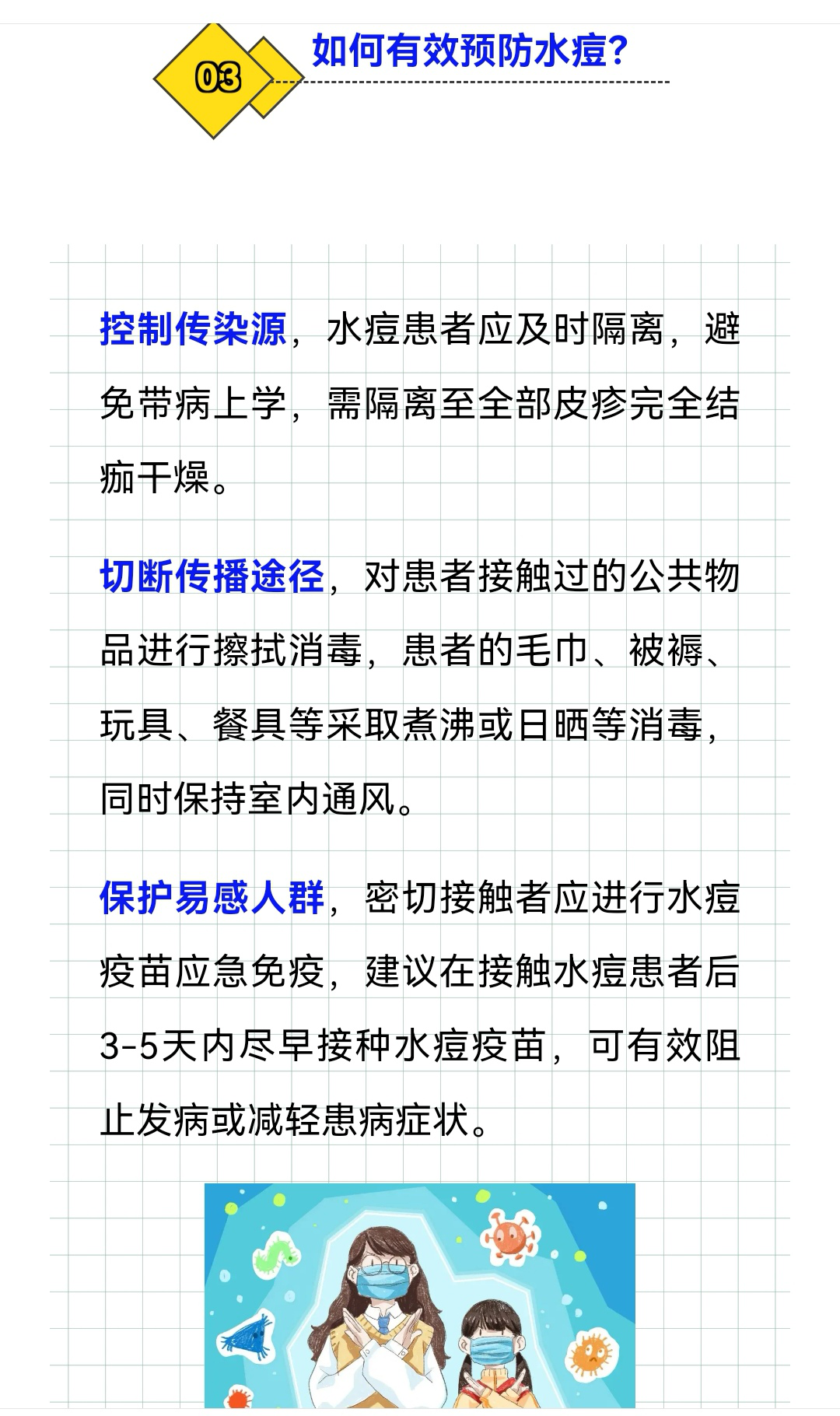 03

如何有效预防水痘?

控制传染源，水痘患者应及时隔离，避免带病上学，需隔离至全部皮疹完全结痂干燥。

切断传播途径，对患者接触过的公共物品进行擦拭消毒，患者的毛巾、被褥、玩具、餐具等采取煮沸或日晒等消毒，同时保持室内通风。

保护易感人群，密切接触者应进行水痘疫苗应急免疫，建议在接触水痘患者后3-5天内尽早接种水痘疫苗，可有效阻止发病或减轻患病症状。